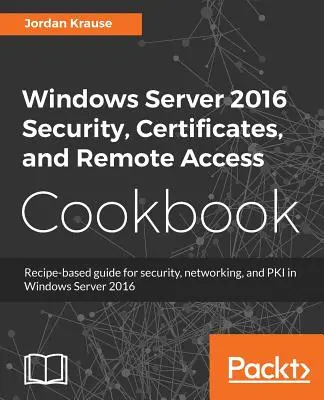 Jordan Krause

Windows Server 2016 Security, Certificates, and Remote Access

Cookbook

Recipe-based guide for security, networking, and PKI in Windows Server 2016

Packt>